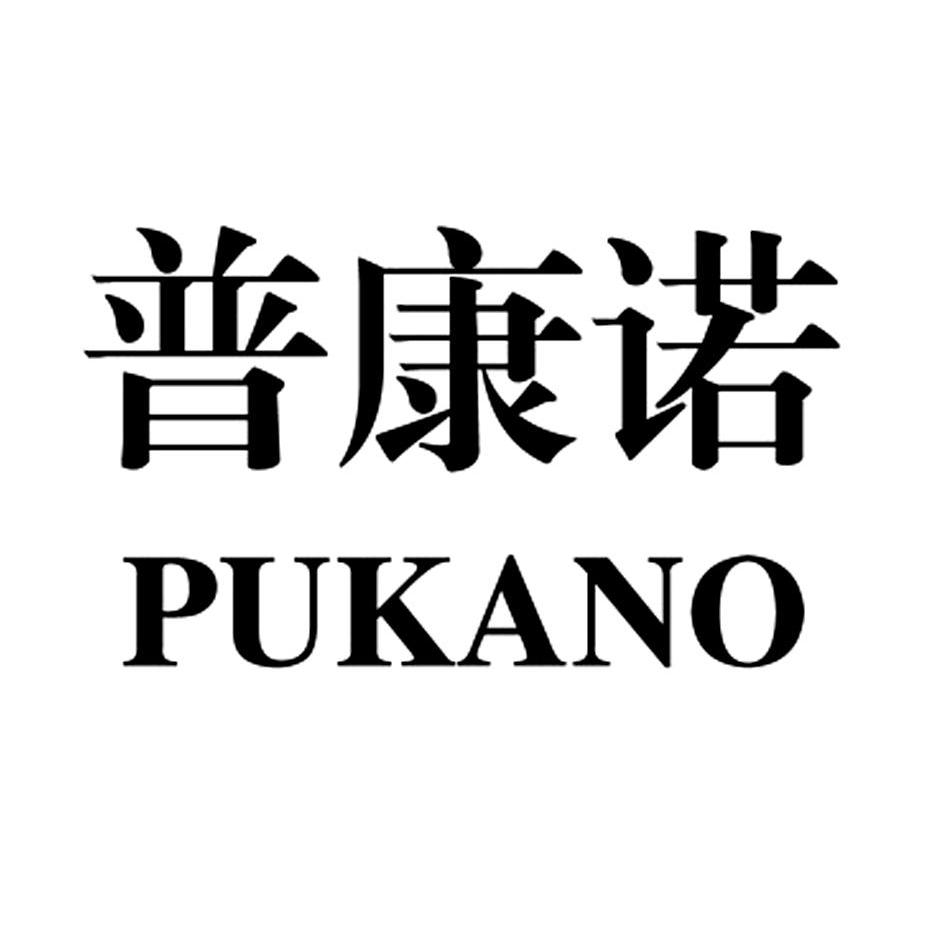 普康诺
PUKANO